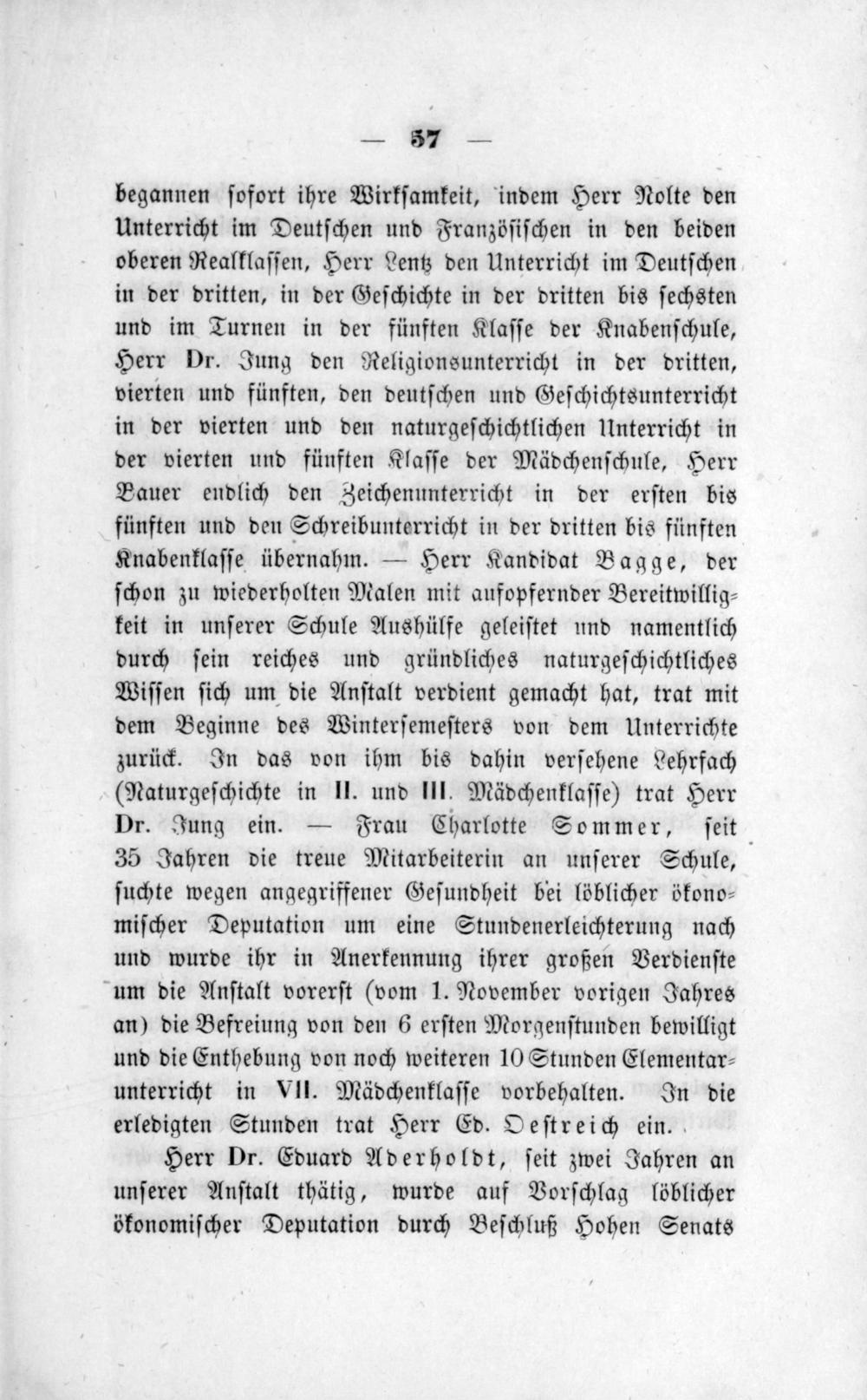 — 57 —

begannen sofort ihre Wirksamkeit, indem Herr Nolte den Unterricht im Deutschen und Französischen in den beiden oberen Realklassen, Herr Lentz den Unterricht im Deutschen in der dritten, in der Geschichte in der dritten bis sechsten und im Turnen in der fünften Klasse der Knabenschule, Herr Dr. Jung den Religionsunterricht in der dritten, vierten und fünften, den deutschen und Geschichtsunterricht in der vierten und den naturgeschichtlichen Unterricht in der vierten und fünften Klasse der Mädchenschule, Herr Bauer endlich den Zeichenunterricht in der ersten bis fünften und den Schreibunterricht in der dritten bis fünften Knabenklasse übernahm. — Herr Kandidat Bagge, der schon zu wiederholten Malen mit aufopfernder Bereitwilligkeit in unserer Schule Aushülfe geleistet und namentlich durch sein reiches und gründliches naturgeschichtliches Wissen sich um die Anstalt verdient gemacht hat, trat mit dem Beginne des Wintersemesters von dem Unterrichte zurück. In das von ihm bis dahin versehene Lehrfach (Naturgeschichte in II. und III. Mädchenklasse) trat Herr Dr. Jung ein. — Frau Charlotte Sommer, seit 35 Jahren die treue Mitarbeiterin an unserer Schule, suchte wegen angegriffener Gesundheit bei löblicher ökonomischer Deputation um eine Stundenerleichterung nach und wurde ihr in Anerkennung ihrer großen Verdienste um die Anstalt vorerst (vom 1. November vorigen Jahres an) die Befreiung von den 6 ersten Morgenstunden bewilligt und die Enthebung von noch weiteren 10 Stunden Elementarunterricht in VII. Mädchenklasse vorbehalten. In die erledigten Stunden trat Herr Ed. Oestreich ein.

Herr Dr. Eduard Aderholdt, seit zwei Jahren an unserer Anstalt thätig, wurde auf Vorschlag löblicher ökonomischer Deputation durch Beschluß Hohen Senats